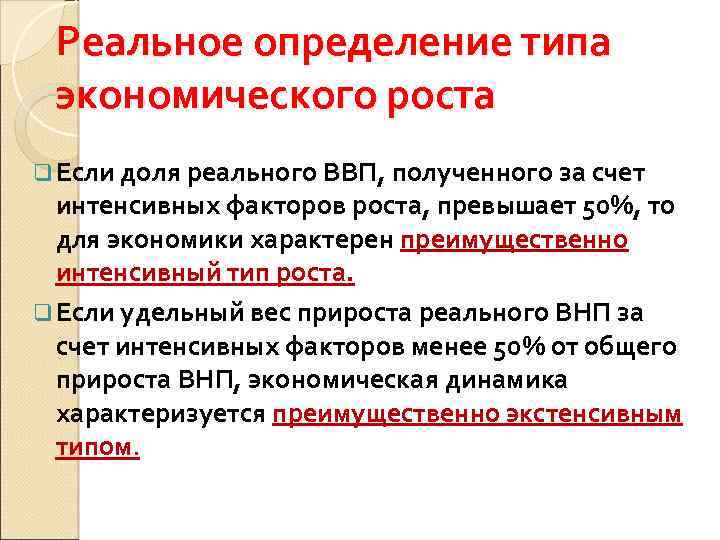 Реальное определение типа экономического роста

Если доля реального ВВП, полученного за счет интенсивных факторов роста, превышает 50%, то для экономики характерен преимущественно интенсивный тип роста.

Если удельный вес прироста реального ВНП за счет интенсивных факторов менее 50% от общего прироста ВНП, экономическая динамика характеризуется преимущественно экстенсивным типом.